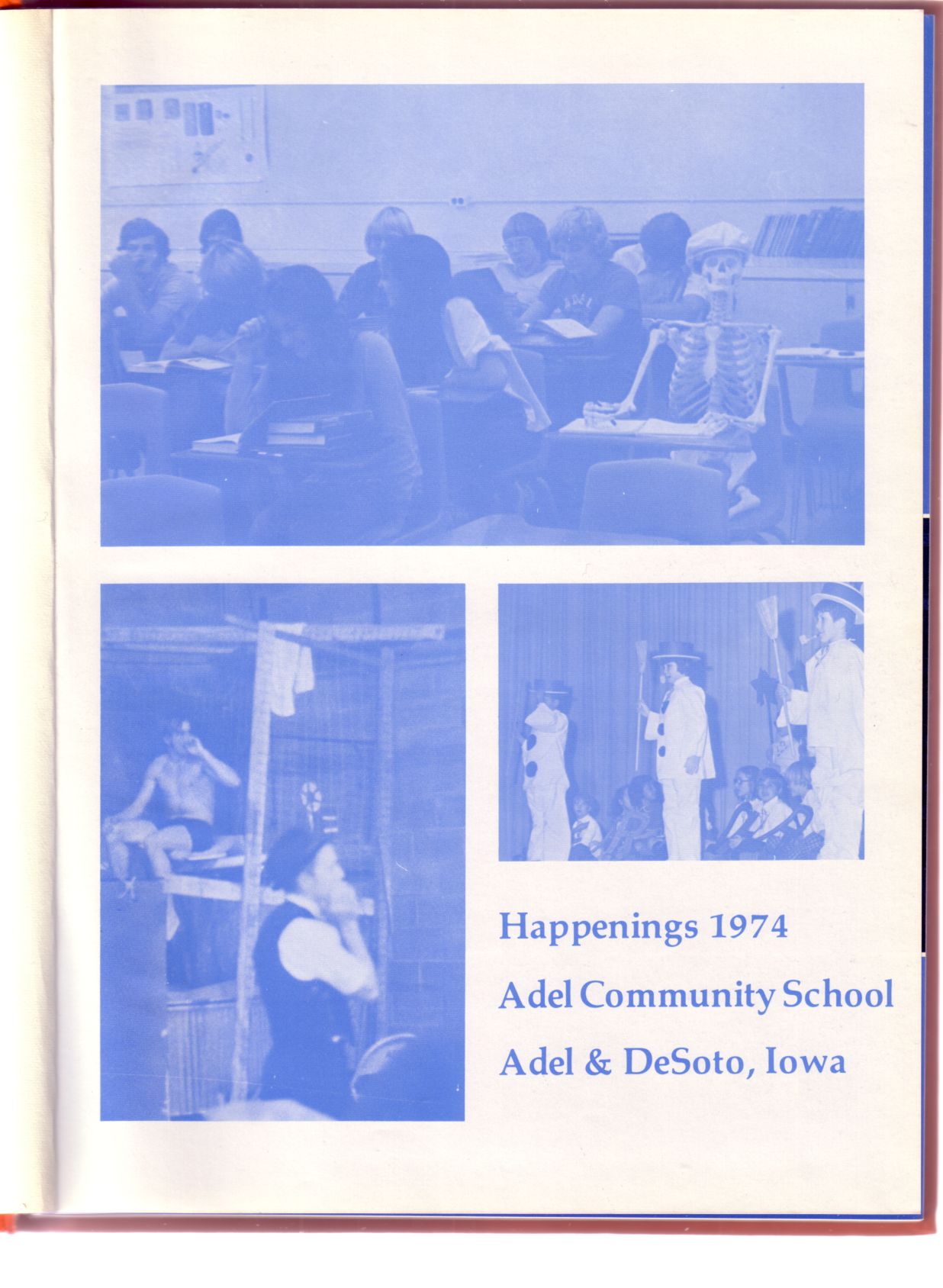 Happenings 1974

Adel Community School

Adel & DeSoto, Iowa